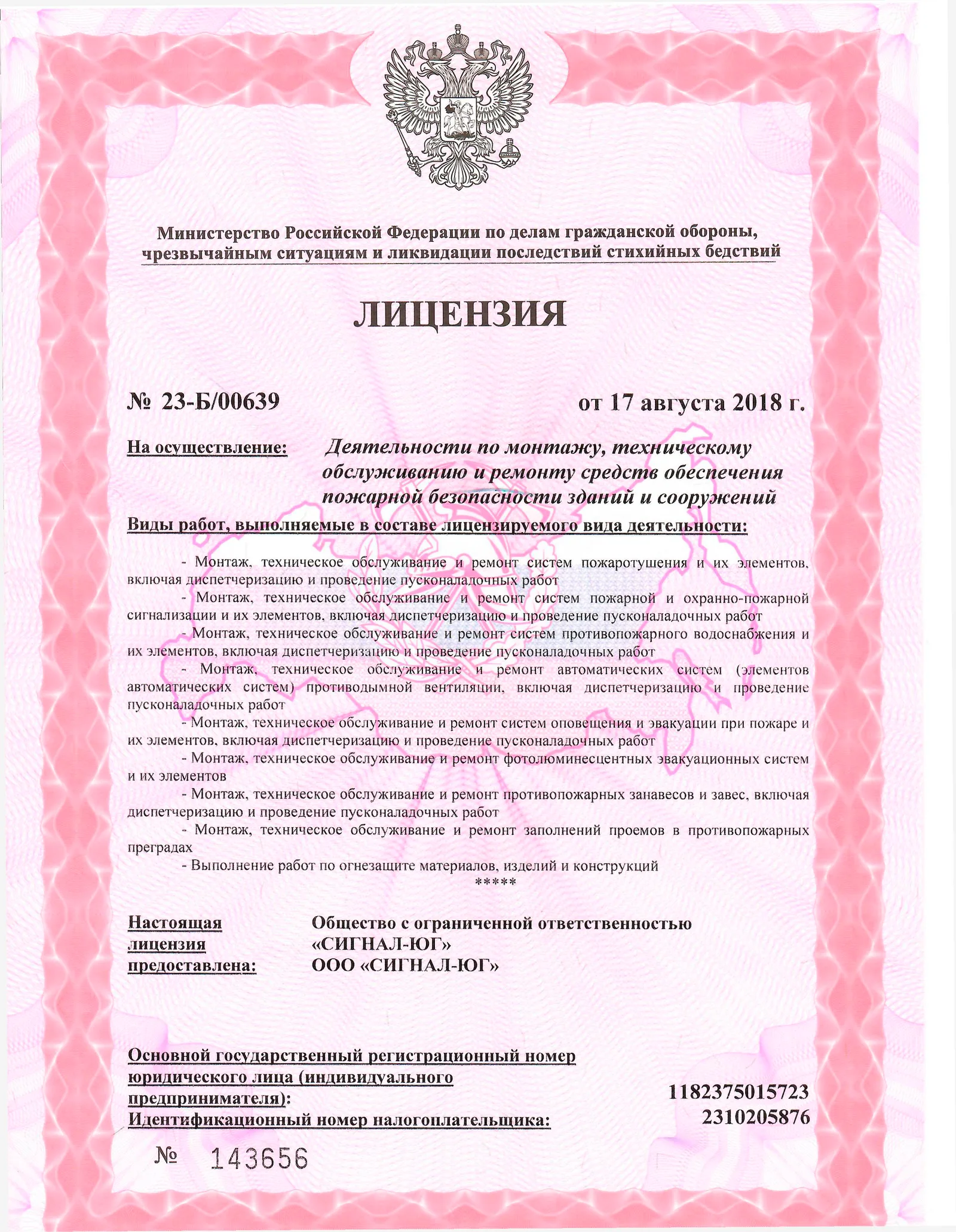 Министерство Российской Федерации по делам гражданской обороны, чрезвычайным ситуациям и ликвидации последствий стихийных бедствий

ЛИЦЕНЗИЯ

№ 23-Б/00639

от 17 августа 2018 г.

На осуществление: Деятельности по монтажу, техническому обслуживанию и ремонту средств обеспечения пожарной безопасности зданий и сооружений

Виды работ, выполняемые в составе лицензируемого вида деятельности:

- Монтаж, техническое обслуживание и ремонт систем пожаротушения и их элементов, включая диспетчеризацию и проведение пусконаладочных работ
- Монтаж, техническое обслуживание и ремонт систем пожарной и охранно-пожарной сигнализации и их элементов, включая диспетчеризацию и проведение пусконаладочных работ
- Монтаж, техническое обслуживание и ремонт систем противопожарного водоснабжения и их элементов, включая диспетчеризацию и проведение пусконаладочных работ
- Монтаж, техническое обслуживание и ремонт автоматических систем (элементов автоматических систем) противодымной вентиляции, включая диспетчеризацию и проведение пусконаладочных работ
- Монтаж, техническое обслуживание и ремонт систем оповещения и эвакуации при пожаре и их элементов, включая диспетчеризацию и проведение пусконаладочных работ
- Монтаж, техническое обслуживание и ремонт фотолюминесцентных эвакуационных систем и их элементов
- Монтаж, техническое обслуживание и ремонт противопожарных занавесов и завес, включая диспетчеризацию и проведение пусконаладочных работ
- Монтаж, техническое обслуживание и ремонт заполнений проемов в противопожарных преградах
- Выполнение работ по огнезащите материалов, изделий и конструкций
*****

Настоящая лицензия предоставлена: Общество с ограниченной ответственностью «СИГНАЛ-ЮГ» ООО «СИГНАЛ-ЮГ»

Основной государственный регистрационный номер юридического лица (индивидуального предпринимателя): 1182375015723
Идентификационный номер налогоплательщика: 2310205876

№ 143656